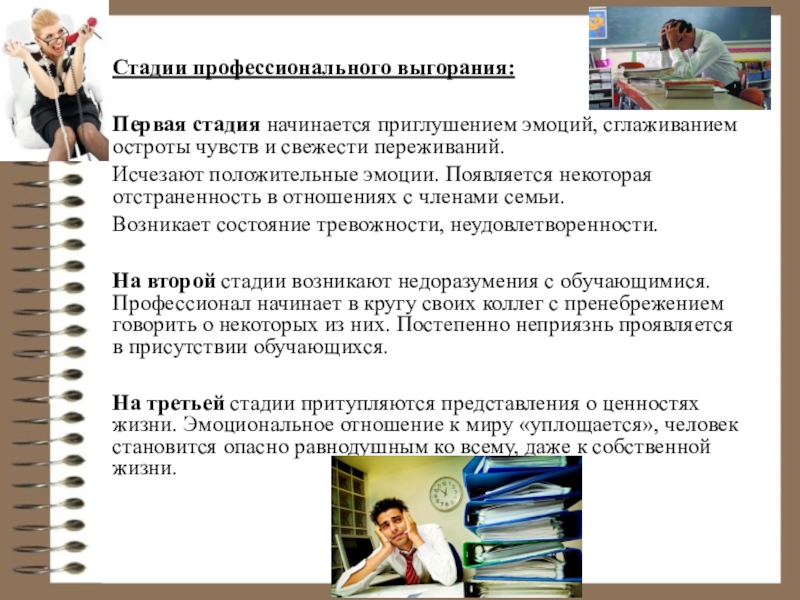 Стадии профессионального выгорания:

Первая стадия начинается приглушением эмоций, сглаживанием остроты чувств и свежести переживаний.

Исчезают положительные эмоции. Появляется некоторая отстраненность в отношениях с членами семьи.

Возникает состояние тревожности, неудовлетворенности.

На второй стадии возникают недоразумения с обучающимися. Профессионал начинает в кругу своих коллег с пренебрежением говорить о некоторых из них. Постепенно неприязнь проявляется в присутствии обучающихся.

На третьей стадии притупляются представления о ценностях жизни. Эмоциональное отношение к миру «уплощается», человек становится опасно равнодушным ко всему, даже к собственной жизни.